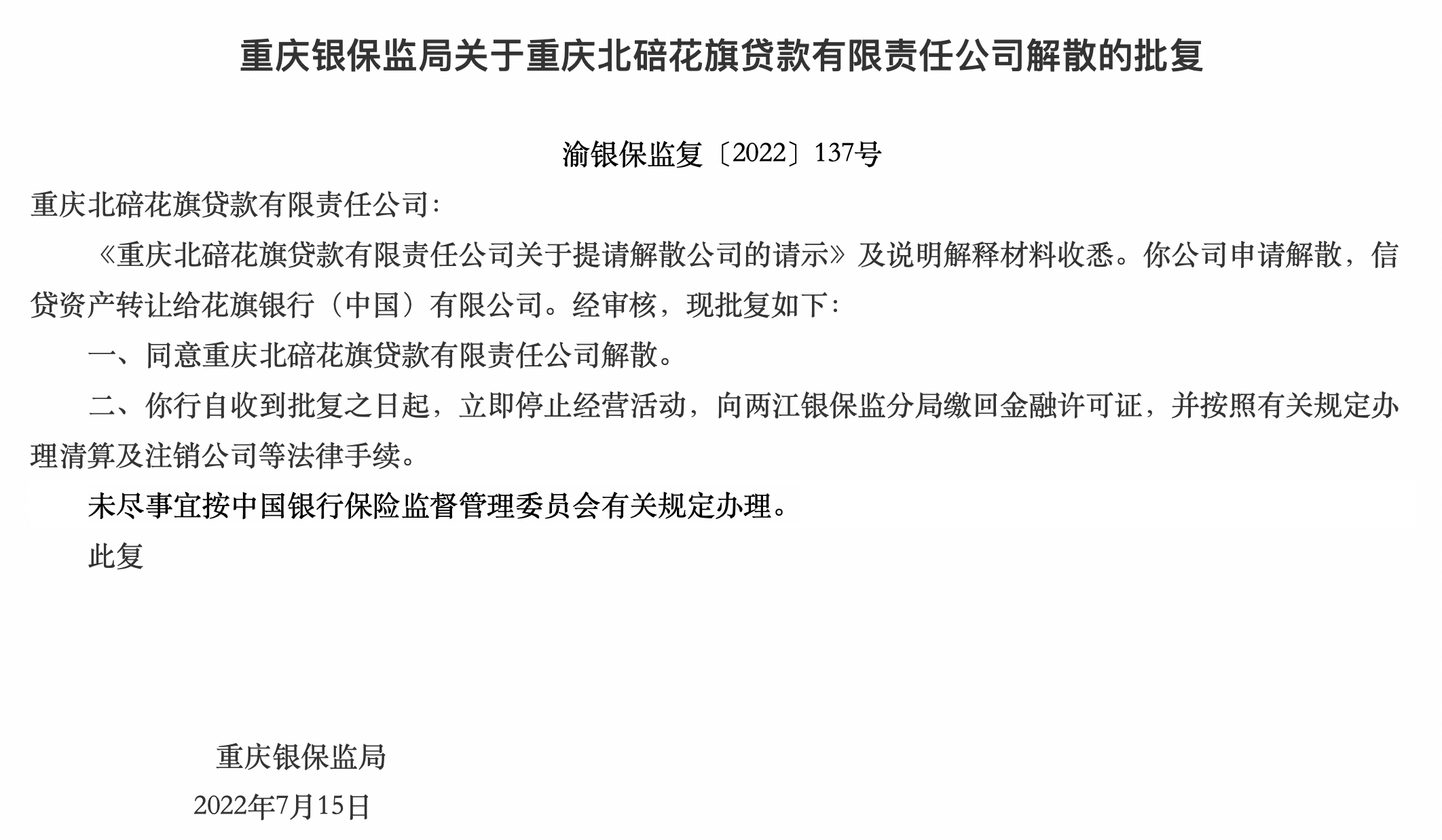 重庆银保监局关于重庆北碚花旗贷款有限责任公司解散的批复

渝银保监复〔2022〕137号

重庆北碚花旗贷款有限责任公司：

《重庆北碚花旗贷款有限责任公司关于提请解散公司的请示》及说明解释材料收悉。你公司申请解散，信贷资产转让给花旗银行（中国）有限公司。经审核，现批复如下：

一、同意重庆北碚花旗贷款有限责任公司解散。

二、你行自收到批复之日起，立即停止经营活动，向两江银保监分局缴回金融许可证，并按照有关规定办理清算及注销公司等法律手续。

未尽事宜按中国银行保险监督管理委员会有关规定办理。

此复

重庆银保监局

2022年7月15日